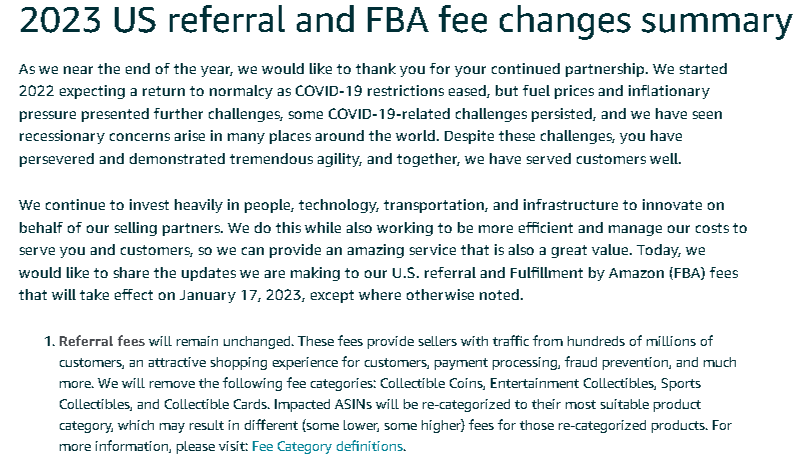 2023 US referral and FBA fee changes summary

As we near the end of the year, we would like to thank you for your continued partnership. We started 2022 expecting a return to normalcy as COVID-19 restrictions eased, but fuel prices and inflationary pressure presented further challenges, some COVID-19-related challenges persisted, and we have seen recessionary concerns arise in many places around the world. Despite these challenges, you have persevered and demonstrated tremendous agility, and together, we have served customers well.

We continue to invest heavily in people, technology, transportation, and infrastructure to innovate on behalf of our selling partners. We do this while also working to be more efficient and manage our costs to serve you and customers, so we can provide an amazing service that is also a great value. Today, we would like to share the updates we are making to our U.S. referral and Fulfillment by Amazon (FBA) fees that will take effect on January 17, 2023, except where otherwise noted.

1. Referral fees will remain unchanged. These fees provide sellers with traffic from hundreds of millions of customers, an attractive shopping experience for customers, payment processing, fraud prevention, and much more. We will remove the following fee categories: Collectible Coins, Entertainment Collectibles, Sports Collectibles, and Collectible Cards. Impacted ASINs will be re-categorized to their most suitable product category, which may result in different (some lower, some higher) fees for those re-categorized products. For more information, please visit: Fee Category definitions.